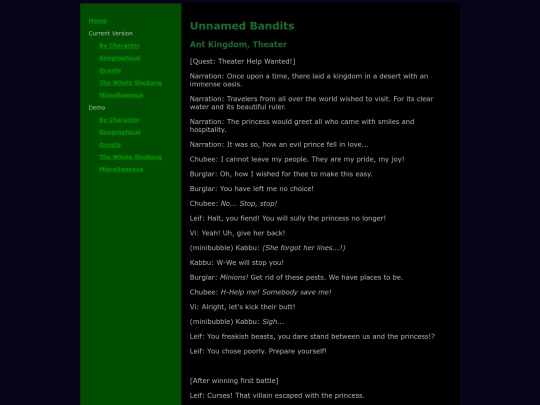 Home
Current Version
By Character
Geographical
Quests
The Whole Shebang
Miscellaneous
Demo
By Character
Geographical
Quests
The Whole Shebang
Miscellaneous

Unnamed Bandits

Ant Kingdom, Theater

[Quest: Theater Help Wanted!]

Narration: Once upon a time, there laid a kingdom in a desert with an immense oasis.

Narration: Travelers from all over the world wished to visit. For its clear water and its beautiful ruler.

Narration: The princess would greet all who came with smiles and hospitality.

Narration: It was so, how an evil prince fell in love...

Chubee: I cannot leave my people. They are my pride, my joy!

Burglar: Oh, how I wished for thee to make this easy.

Burglar: You have left me no choice!

Chubee: No... Stop, stop!

Leif: Halt, you fiend! You will sully the princess no longer!

Vi: Yeah! Uh, give her back!

(minibubble) Kabbu: (She forgot her lines...!)

Kabbu: W-We will stop you!

Burglar: Minions! Get rid of these pests. We have places to be.

Chubee: H-Help me! Somebody save me!

Vi: Alright, let's kick their butt!

(minibubble) Kabbu: Sigh...

Leif: You freakish beasts, you dare stand between us and the princess!?

Leif: You chose poorly. Prepare yourself!

[After winning first battle]

Leif: Curses! That villain escaped with the princess.